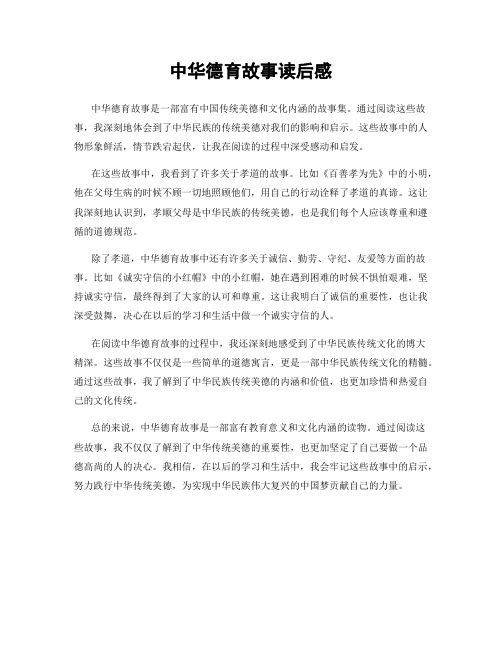 中华德育故事读后感

中华德育故事是一部富有中国传统美德和文化内涵的故事集。通过阅读这些故事，我深刻地体会到了中华民族的传统美德对我们的影响和启示。这些故事中的人物形象鲜活，情节跌宕起伏，让我在阅读的过程中深受感动和启发。

在这些故事中，我看到了许多关于孝道的故事。比如《百善孝为先》中的小明，他在父母生病的时候不顾一切地照顾他们，用自己的行动诠释了孝道的真谛。这让我深刻地认识到，孝顺父母是中华民族的传统美德，也是我们每个人应该尊重和遵循的道德规范。

除了孝道，中华德育故事中还有许多关于诚信、勤劳、守纪、友爱等方面的故事。比如《诚实守信的小红帽》中的小红帽，她在遇到困难的时候不惧怕艰难，坚持诚实守信，最终得到了大家的认可和尊重。这让我明白了诚信的重要性，也让我深受鼓舞，决心在以后的学习和生活中做一个诚实守信的人。

在阅读中华德育故事的过程中，我还深刻地感受到了中华民族传统文化的博大精深。这些故事不仅仅是一些简单的道德寓言，更是一部中华民族传统文化的精髓。通过这些故事，我了解到了中华民族传统美德的内涵和价值，也更加珍惜和热爱自己的文化传统。

总的来说，中华德育故事是一部富有教育意义和文化内涵的读物。通过阅读这些故事，我不仅仅了解到了中华传统美德的重要性，也更加坚定了自己要做一个品德高尚的人的决心。我相信，在以后的学习和生活中，我会牢记这些故事中的启示，努力践行中华传统美德，为实现中华民族伟大复兴的中国梦贡献自己的力量。